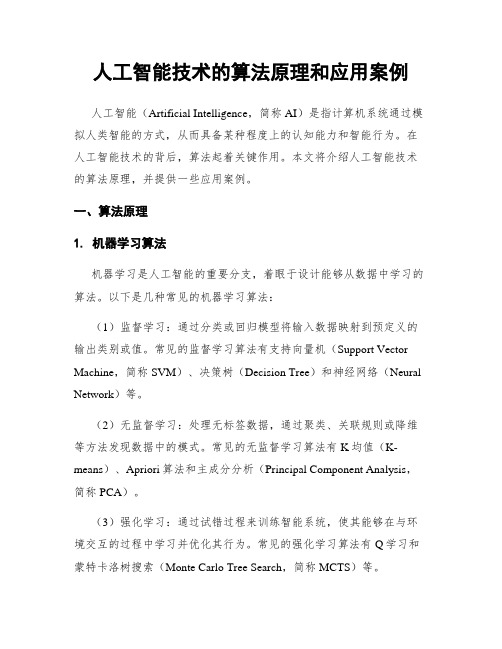 人工智能技术的算法原理和应用案例

人工智能（Artificial Intelligence，简称 AI）是指计算机系统通过模拟人类智能的方式，从而具备某种程度上的认知能力和智能行为。在人工智能技术的背后，算法起着关键作用。本文将介绍人工智能技术的算法原理，并提供一些应用案例。

一、算法原理

1. 机器学习算法

机器学习是人工智能的重要分支，着眼于设计能够从数据中学习的算法。以下是几种常见的机器学习算法：

（1）监督学习：通过分类或回归模型将输入数据映射到预定义的输出类别或值。常见的监督学习算法有支持向量机（Support Vector Machine，简称 SVM）、决策树（Decision Tree）和神经网络（Neural Network）等。

（2）无监督学习：处理无标签数据，通过聚类、关联规则或降维等方法发现数据中的模式。常见的无监督学习算法有 K 均值（K-means）、Apriori 算法和主成分分析（Principal Component Analysis，简称 PCA）。

（3）强化学习：通过试错过程来训练智能系统，使其能够在与环境交互的过程中学习并优化其行为。常见的强化学习算法有 Q 学习和蒙特卡洛树搜索（Monte Carlo Tree Search，简称 MCTS）等。